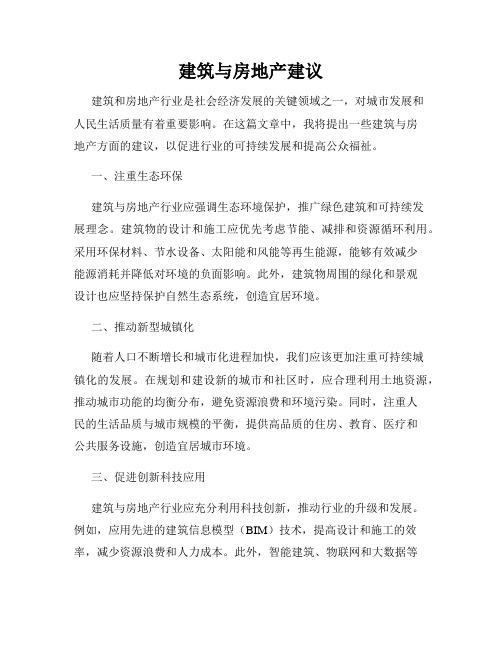 建筑与房地产建议

建筑和房地产行业是社会经济发展的关键领域之一，对城市发展和人民生活质量有着重要影响。在这篇文章中，我将提出一些建筑与房地产方面的建议，以促进行业的可持续发展和提高公众福祉。

一、注重生态环保

建筑与房地产行业应强调生态环境保护，推广绿色建筑和可持续发展理念。建筑物的设计和施工应优先考虑节能、减排和资源循环利用。采用环保材料、节水设备、太阳能和风能等再生能源，能够有效减少能源消耗并降低对环境的负面影响。此外，建筑物周围的绿化和景观设计也应坚持保护自然生态系统，创造宜居环境。

二、推动新型城镇化

随着人口不断增长和城市化进程加快，我们应该更加注重可持续城镇化的发展。在规划和建设新的城市和社区时，应合理利用土地资源，推动城市功能的均衡分布，避免资源浪费和环境污染。同时，注重人民的生活品质与城市规模的平衡，提供高品质的住房、教育、医疗和公共服务设施，创造宜居城市环境。

三、促进创新科技应用

建筑与房地产行业应充分利用科技创新，推动行业的升级和发展。例如，应用先进的建筑信息模型（BIM）技术，提高设计和施工的效率，减少资源浪费和人力成本。此外，智能建筑、物联网和大数据等